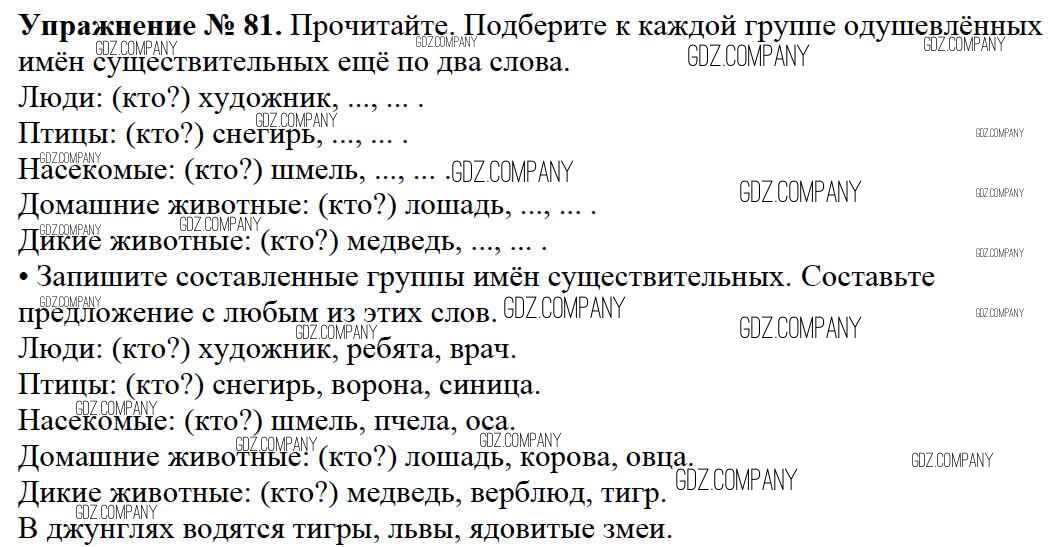 Упражнение № 81. Прочитайте. Подберите к каждой группе одушевлённых имён существительных ещё по два слова.

Люди: (кто?) художник, ..., ... .

Птицы: (кто?) снегирь, ..., ... .

Насекомые: (кто?) шмель, ..., ... .

Домашние животные: (кто?) лошадь, ..., ... .

Дикие животные: (кто?) медведь, ..., ... .

• Запишите составленные группы имён существительных. Составьте предложение с любым из этих слов.

Люди: (кто?) художник, ребята, врач.

Птицы: (кто?) снегирь, ворона, синица.

Насекомые: (кто?) шмель, пчела, оса.

Домашние животные: (кто?) лошадь, корова, овца.

Дикие животные: (кто?) медведь, верблюд, тигр.

В джунглях водятся тигры, львы, ядовитые змеи.

GDZ.COMPANY